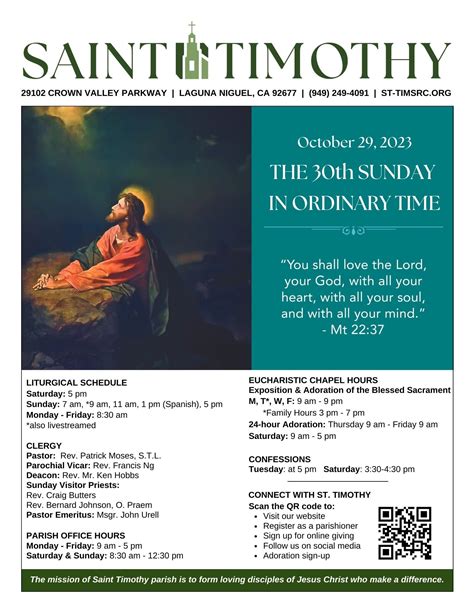 SAINT TIMOTHY

29102 CROWN VALLEY PARKWAY | LAGUNA NIGUEL, CA 92677 | (949) 249-4091 | ST-TIMSRC.ORG

October 29, 2023

THE 30th SUNDAY IN ORDINARY TIME

"You shall love the Lord, your God, with all your heart, with all your soul, and with all your mind."
- Mt 22:37

LITURGICAL SCHEDULE
Saturday: 5 pm
Sunday: 7 am, *9 am, 11 am, 1 pm (Spanish), 5 pm
Monday - Friday: 8:30 am
*also livestreamed

CLERGY
Pastor: Rev. Patrick Moses, S.T.L.
Parochial Vicar: Rev. Francis Ng
Deacon: Rev. Mr. Ken Hobbs
Sunday Visitor Priests:
Rev. Craig Butters
Rev. Bernard Johnson, O. Praem
Pastor Emeritus: Msgr. John Urell

PARISH OFFICE HOURS
Monday - Friday: 9 am - 5 pm
Saturday & Sunday: 8:30 am - 12:30 pm

EUCHARISTIC CHAPEL HOURS
Exposition & Adoration of the Blessed Sacrament
M, T*, W, F: 9 am - 9 pm
*Family Hours 3 pm - 7 pm
24-hour Adoration: Thursday 9 am - Friday 9 am
Saturday: 9 am - 5 pm

CONFESSIONS
Tuesday: at 5 pm Saturday: 3:30-4:30 pm

CONNECT WITH ST. TIMOTHY
Scan the QR code to:
• Visit our website
• Register as a parishioner
• Sign up for online giving
• Follow us on social media
• Adoration sign-up

The mission of Saint Timothy parish is to form loving disciples of Jesus Christ who make a difference.